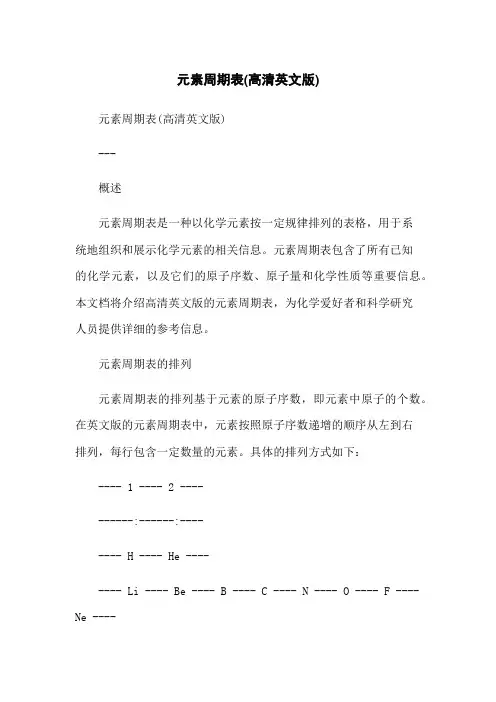 元素周期表(高清英文版)

元素周期表(高清英文版)

---

概述

元素周期表是一种以化学元素按一定规律排列的表格，用于系统地组织和展示化学元素的相关信息。元素周期表包含了所有已知的化学元素，以及它们的原子序数、原子量和化学性质等重要信息。本文档将介绍高清英文版的元素周期表，为化学爱好者和科学研究人员提供详细的参考信息。

元素周期表的排列

元素周期表的排列基于元素的原子序数，即元素中原子的个数。在英文版的元素周期表中，元素按照原子序数递增的顺序从左到右排列，每行包含一定数量的元素。具体的排列方式如下：

---- 1 ---- 2 ----

------:------:----

---- H ---- He ----

---- Li ---- Be ---- B ---- C ---- N ---- O ---- F ---- Ne ----